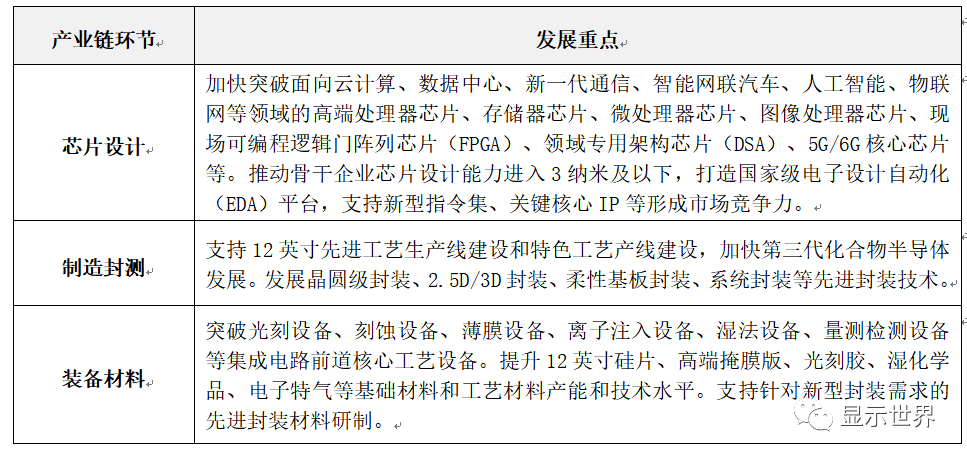 | 产业链环节 | 发展重点 |
|---|---|
| 芯片设计 | 加快突破面向云计算、数据中心、新一代通信、智能网联汽车、人工智能、物联网等领域的高端处理器芯片、存储器芯片、微处理器芯片、图像处理器芯片、现场可编程逻辑门阵列芯片（FPGA）、领域专用架构芯片（DSA）、5G/6G 核心芯片等。推动骨干企业芯片设计能力进入 3 纳米及以下，打造国家级电子设计自动化（EDA）平台，支持新型指令集、关键核心 IP 等形成市场竞争力。 |
| 制造封测 | 支持 12 英寸先进工艺生产线建设和特色工艺产线建设，加快第三代化合物半导体发展。发展晶圆级封装、2.5D/3D 封装、柔性基板封装、系统封装等先进封装技术。 |
| 装备材料 | 突破光刻设备、刻蚀设备、薄膜设备、离子注入设备、湿法设备、量测检测设备等集成电路前道核心工艺设备。提升 12 英寸硅片、高端掩膜版、光刻胶、湿化学品、电子特气等基础材料和工艺材料产能和技术水平。支持针对新型封装需求的先进封装材料研制。 |

显示世界